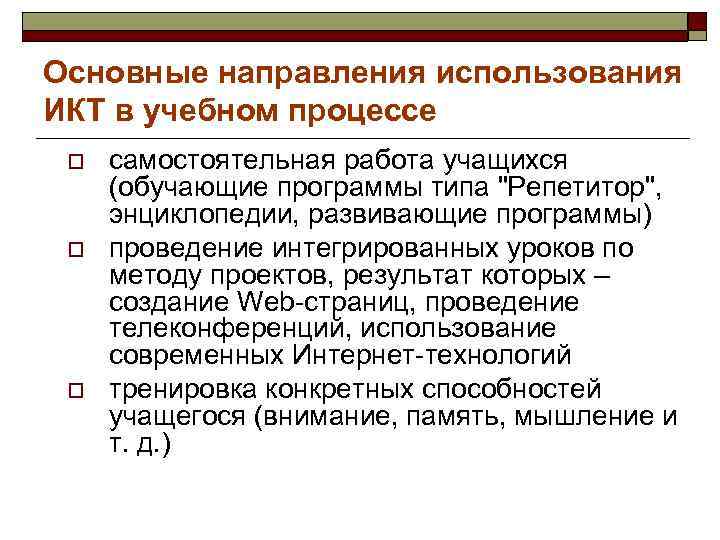 Основные направления использования ИКТ в учебном процессе

самостоятельная работа учащихся (обучающие программы типа "Репетитор", энциклопедии, развивающие программы)

проведение интегрированных уроков по методу проектов, результат которых – создание Web-страниц, проведение телеконференций, использование современных Интернет-технологий

тренировка конкретных способностей учащегося (внимание, память, мышление и т. д.)